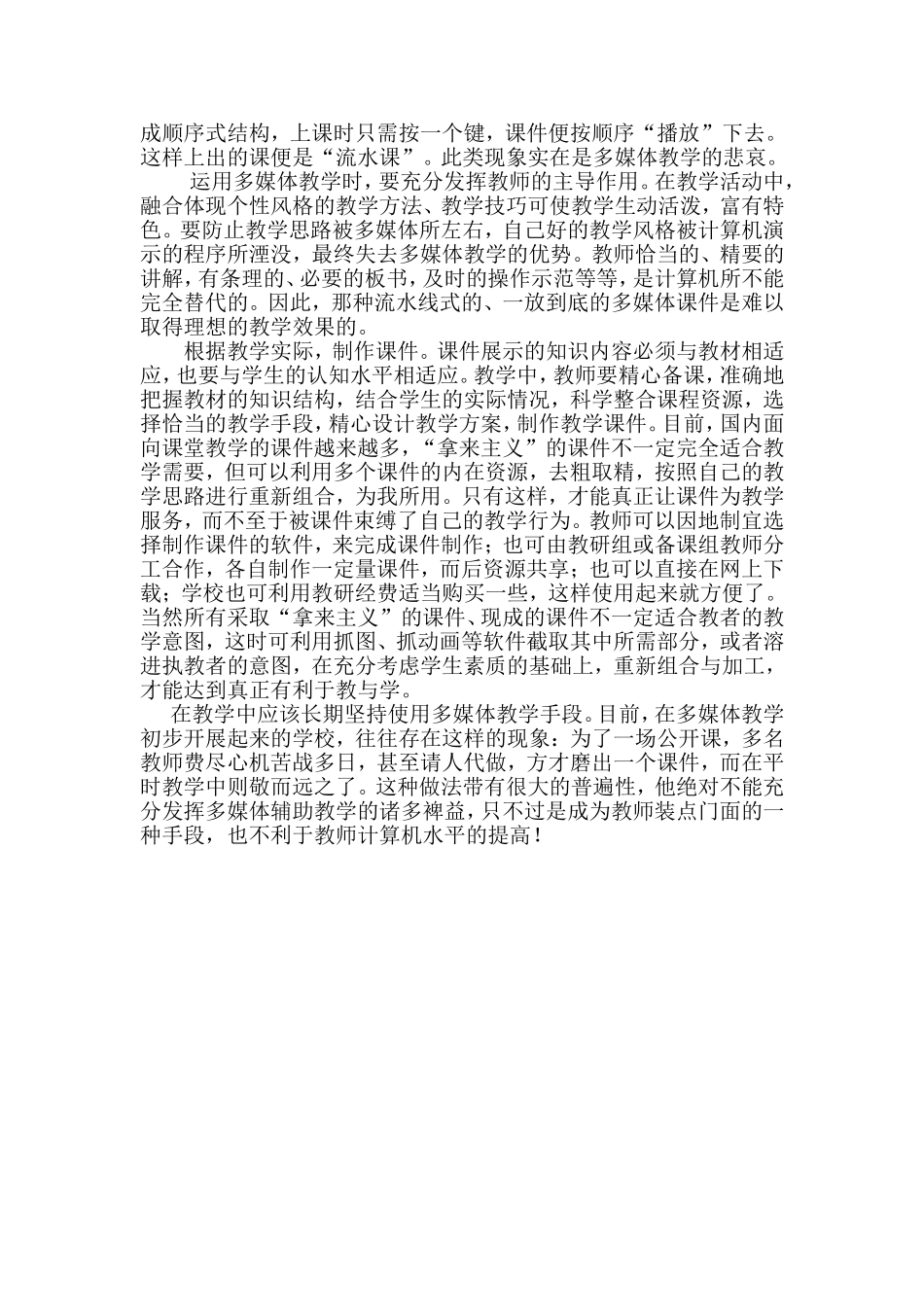 成顺序式结构，上课时只需按一个键，课件便按顺序“播放”下去。这样上出的课便是“流水课”。此类现象实在是多媒体教学的悲哀。

运用多媒体教学时，要充分发挥教师的主导作用。在教学活动中，融合体现个性风格的教学方法、教学技巧可使教学生动活泼，富有特色。要防止教学思路被多媒体所左右，自己好的教学风格被计算机演示的程序所湮没，最终失去多媒体教学的优势。教师恰当的、精要的讲解，有条理的、必要的板书，及时的操作示范等等，是计算机所不能完全替代的。因此，那种流水线式的、一放到底的多媒体课件是难以取得理想的教学效果的。

根据教学实际，制作课件。课件展示的知识内容必须与教材相适应，也要与学生的认知水平相适应。教学中，教师要精心备课，准确地把握教材的知识结构，结合学生的实际情况，科学整合课程资源，选择恰当的教学手段，精心设计教学方案，制作教学课件。目前，国内面向课堂教学的课件越来越多，“拿来主义”的课件不一定完全适合教学需要，但可以利用多个课件的内在资源，去粗取精，按照自己的教学思路进行重新组合，为我所用。只有这样，才能真正让课件为教学服务，而不至于被课件束缚了自己的教学行为。教师可以因地制宜选择制作课件的软件，来完成课件制作；也可由教研组或备课组教师分工合作，各自制作一定量课件，而后资源共享；也可以直接在网上下载；学校也可利用教研经费适当购买一些，这样使用起来就方便了。当然所有采取“拿来主义”的课件、现成的课件不一定适合教者的教学意图，这时可利用抓图、抓动画等软件截取其中所需部分，或者溶进执教者的意图，在充分考虑学生素质的基础上，重新组合与加工，才能达到真正有利于教与学。

在教学中应该长期坚持使用多媒体教学手段。目前，在多媒体教学初步开展起来的学校，往往存在这样的现象：为了一场公开课，多名教师费尽心机苦战多日，甚至请人代做，方才磨出一个课件，而在平时教学中则敬而远之了。这种做法带有很大的普遍性，他绝对不能充分发挥多媒体辅助教学的诸多裨益，只不过是成为教师装点门面的一种手段，也不利于教师计算机水平的提高！